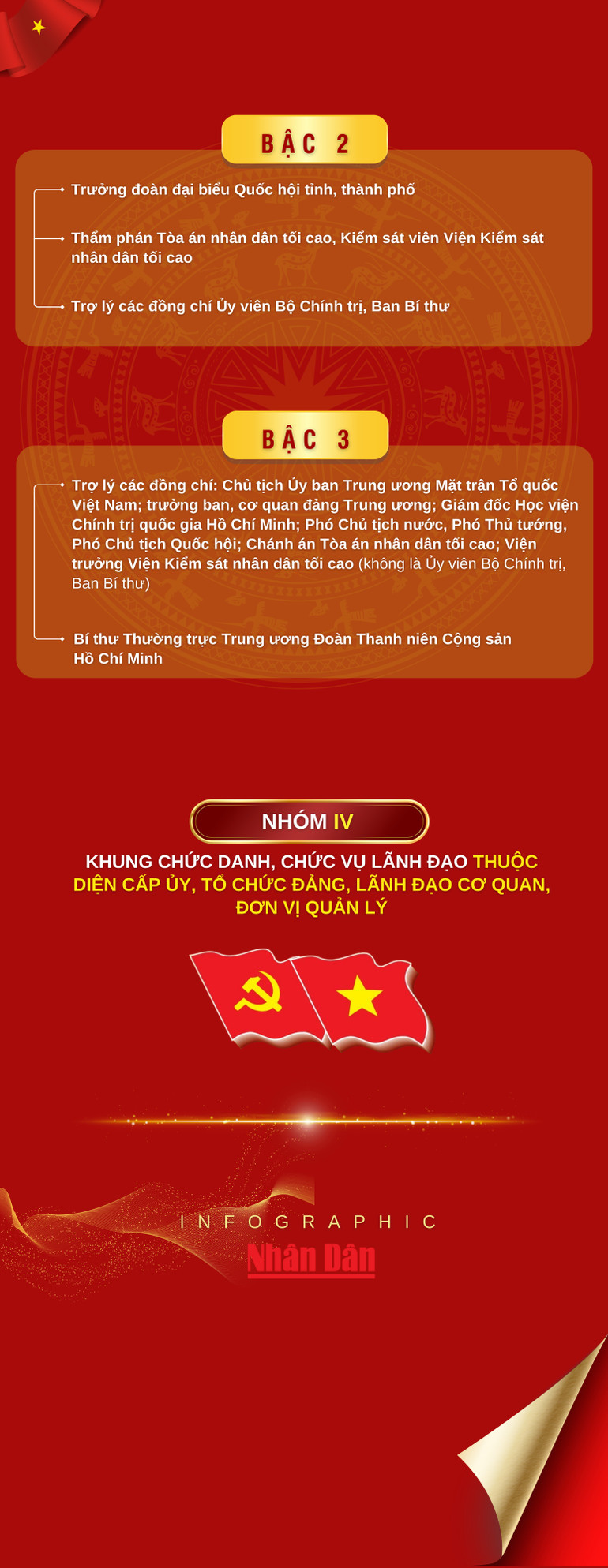 BẬC 2

Trưởng đoàn đại biểu Quốc hội tỉnh, thành phố

Thẩm phán Tòa án nhân dân tối cao, Kiểm sát viên Viện Kiểm sát nhân dân tối cao

Trợ lý các đồng chí Ủy viên Bộ Chính trị, Ban Bí thư

BẬC 3

Trợ lý các đồng chí: Chủ tịch Ủy ban Trung ương Mặt trận Tổ quốc Việt Nam; trưởng ban, cơ quan đảng Trung ương; Giám đốc Học viện Chính trị quốc gia Hồ Chí Minh; Phó Chủ tịch nước, Phó Thủ tướng, Phó Chủ tịch Quốc hội; Chánh án Tòa án nhân dân tối cao; Viện trưởng Viện Kiểm sát nhân dân tối cao (không là Ủy viên Bộ Chính trị, Ban Bí thư)

Bí thư Thường trực Trung ương Đoàn Thanh niên Cộng sản Hồ Chí Minh

NHÓM IV

KHUNG CHỨC DANH, CHỨC VỤ LÃNH ĐẠO THUỘC DIỆN CẤP ỦY, TỔ CHỨC ĐẢNG, LÃNH ĐẠO CƠ QUAN, ĐƠN VỊ QUẢN LÝ

INFOGRAPHIC
Nhân Dân